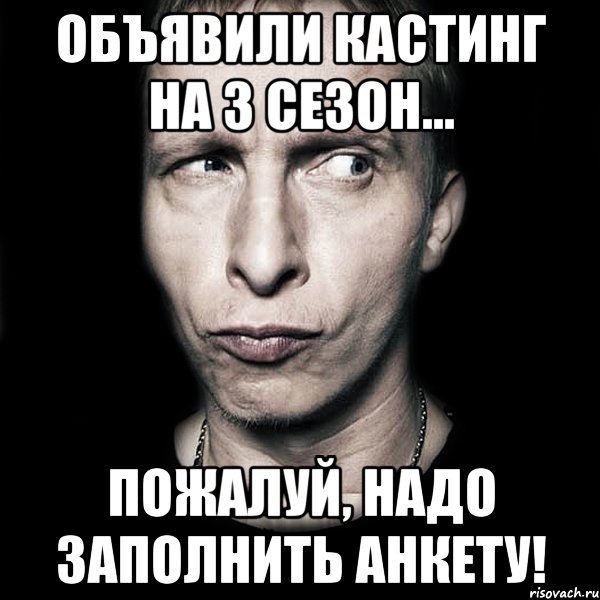 ОБЪЯВИЛИ КАСТИНГ НА 3 СЕЗОН...

ПОЖАЛУЙ, НАДО ЗАПОЛНИТЬ АНКЕТУ!

risovach.ru